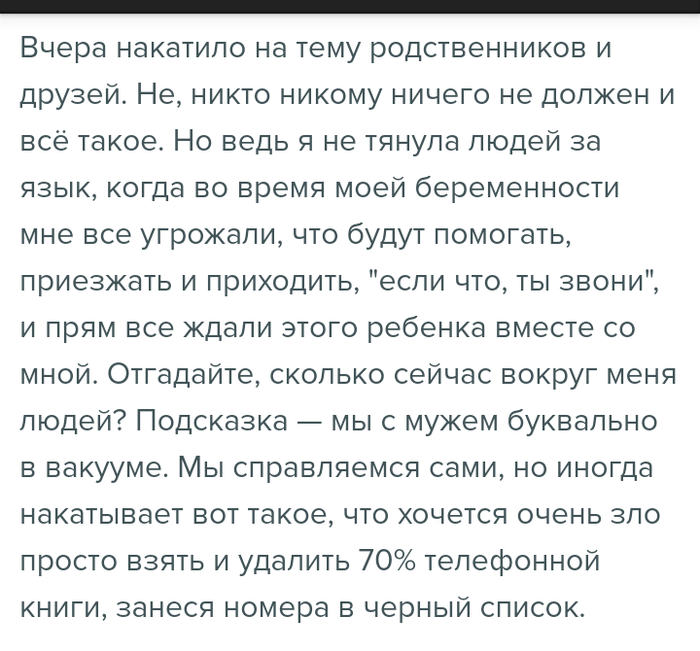 Вчера накатило на тему родственников и друзей. Не, никто никому ничего не должен и всё такое. Но ведь я не тянула людей за язык, когда во время моей беременности мне все угрожали, что будут помогать, приезжать и приходить, "если что, ты звони", и прям все ждали этого ребенка вместе со мной. Отгадайте, сколько сейчас вокруг меня людей? Подсказка — мы с мужем буквально в вакууме. Мы справляемся сами, но иногда накатывает вот такое, что хочется очень зло просто взять и удалить 70% телефонной книги, занеся номера в черный список.